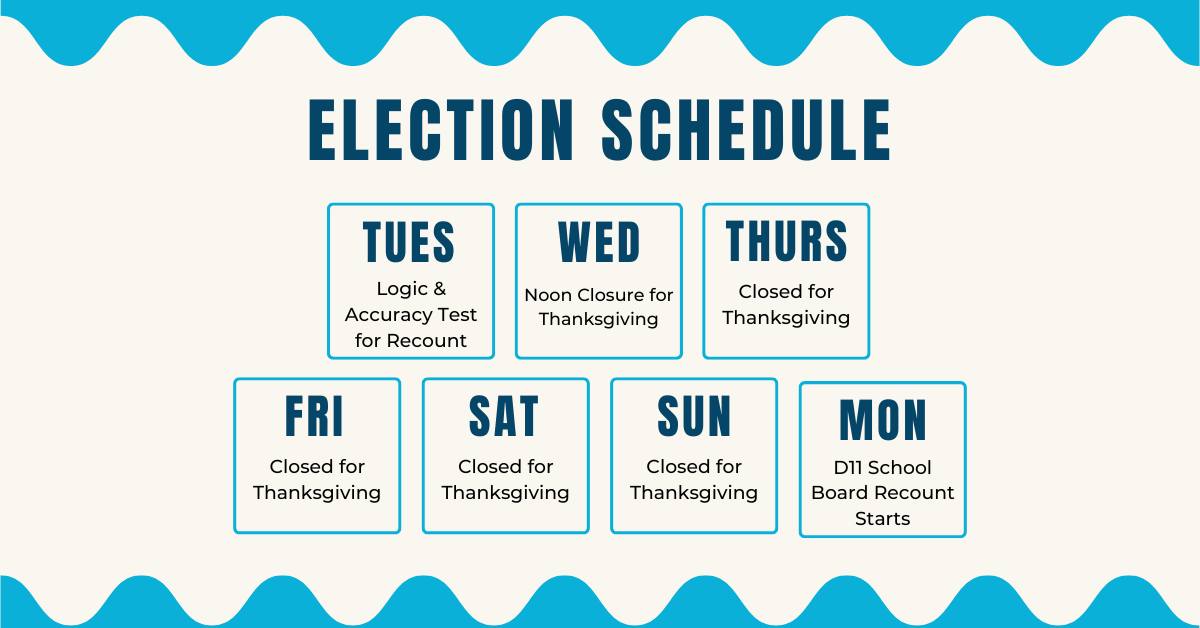 ELECTION SCHEDULE

TUES
Logic & Accuracy Test for Recount

WED
Noon Closure for Thanksgiving

THURS
Closed for Thanksgiving

FRI
Closed for Thanksgiving

SAT
Closed for Thanksgiving

SUN
Closed for Thanksgiving

MON
D11 School Board Recount Starts